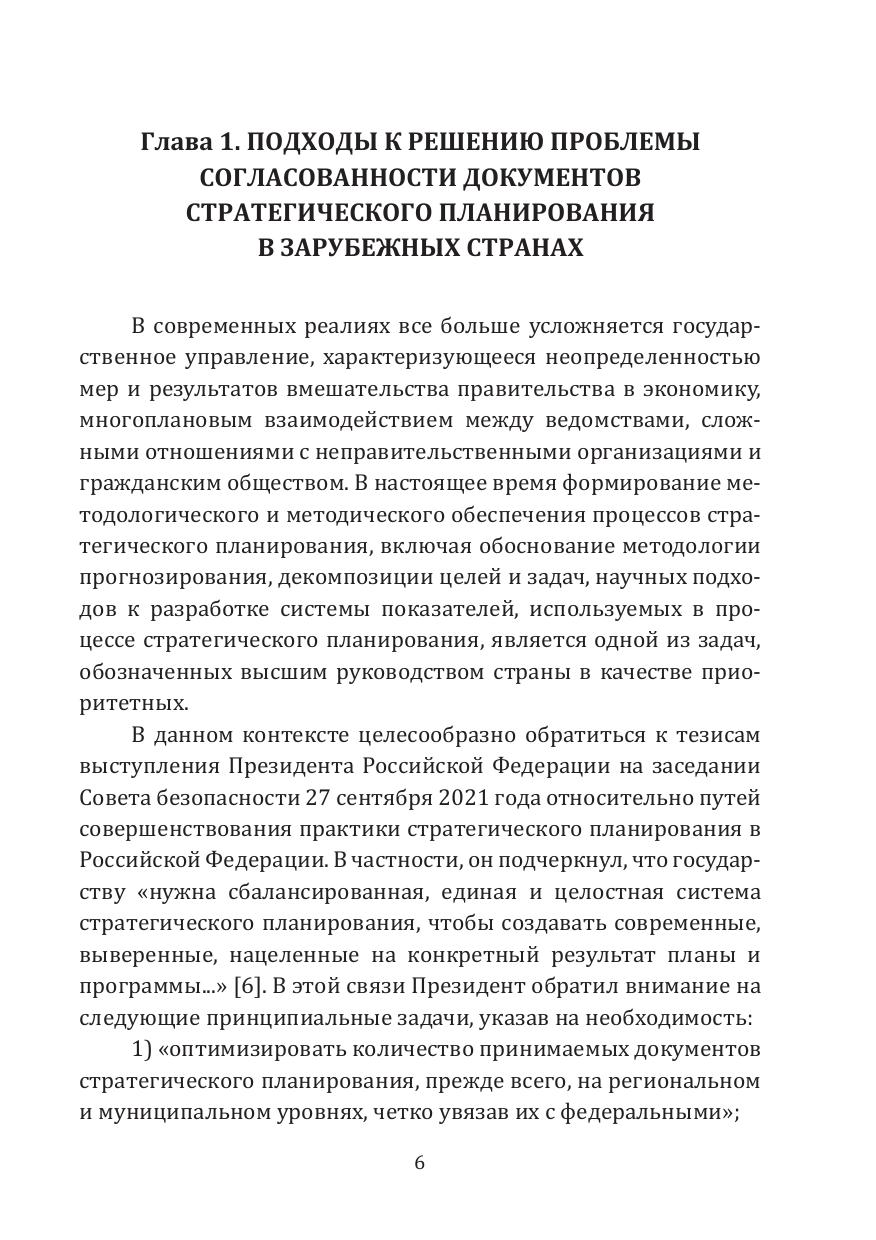 Глава 1. ПОДХОДЫ К РЕШЕНИЮ ПРОБЛЕМЫ СОГЛАСОВАННОСТИ ДОКУМЕНТОВ СТРАТЕГИЧЕСКОГО ПЛАНИРОВАНИЯ В ЗАРУБЕЖНЫХ СТРАНАХ

В современных реалиях все больше усложняется государственное управление, характеризующееся неопределенностью мер и результатов вмешательства правительства в экономику, многоплановым взаимодействием между ведомствами, сложными отношениями с неправительственными организациями и гражданским обществом. В настоящее время формирование методологического и методического обеспечения процессов стратегического планирования, включая обоснование методологии прогнозирования, декомпозиции целей и задач, научных подходов к разработке системы показателей, используемых в процессе стратегического планирования, является одной из задач, обозначенных высшим руководством страны в качестве приоритетных.

В данном контексте целесообразно обратиться к тезисам выступления Президента Российской Федерации на заседании Совета безопасности 27 сентября 2021 года относительно путей совершенствования практики стратегического планирования в Российской Федерации. В частности, он подчеркнул, что государству «нужна сбалансированная, единая и целостная система стратегического планирования, чтобы создавать современные, выверенные, нацеленные на конкретный результат планы и программы...» [6]. В этой связи Президент обратил внимание на следующие принципиальные задачи, указав на необходимость:

1) «оптимизировать количество принимаемых документов стратегического планирования, прежде всего, на региональном и муниципальном уровнях, четко увязав их с федеральными»;

6